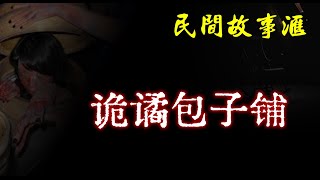 民間故事滙

诡谲包子铺